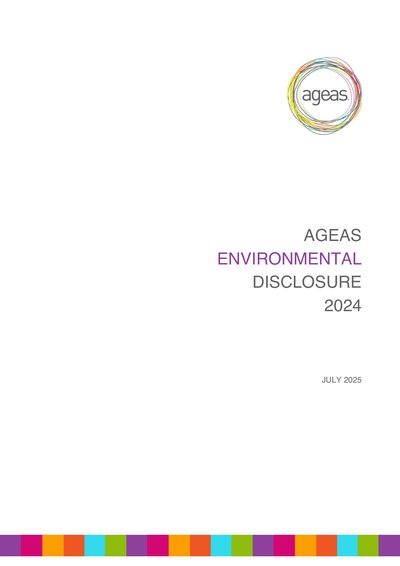 ageas.

AGEAS
ENVIRONMENTAL
DISCLOSURE
2024

JULY 2025